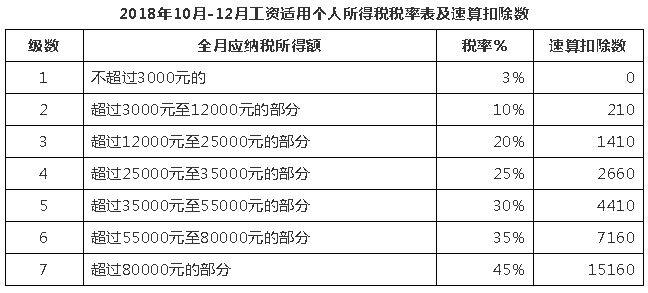 2018年10月-12月工资适用个人所得税税率表及速算扣除数

| 级数 | 全月应纳税所得额 | 税率% | 速算扣除数 |
|---|---|---|---|
| 1 | 不超过3000元的 | 3% | 0 |
| 2 | 超过3000元至12000元的部分 | 10% | 210 |
| 3 | 超过12000元至25000元的部分 | 20% | 1410 |
| 4 | 超过25000元至35000元的部分 | 25% | 2660 |
| 5 | 超过35000元至55000元的部分 | 30% | 4410 |
| 6 | 超过55000元至80000元的部分 | 35% | 7160 |
| 7 | 超过80000元的部分 | 45% | 15160 |